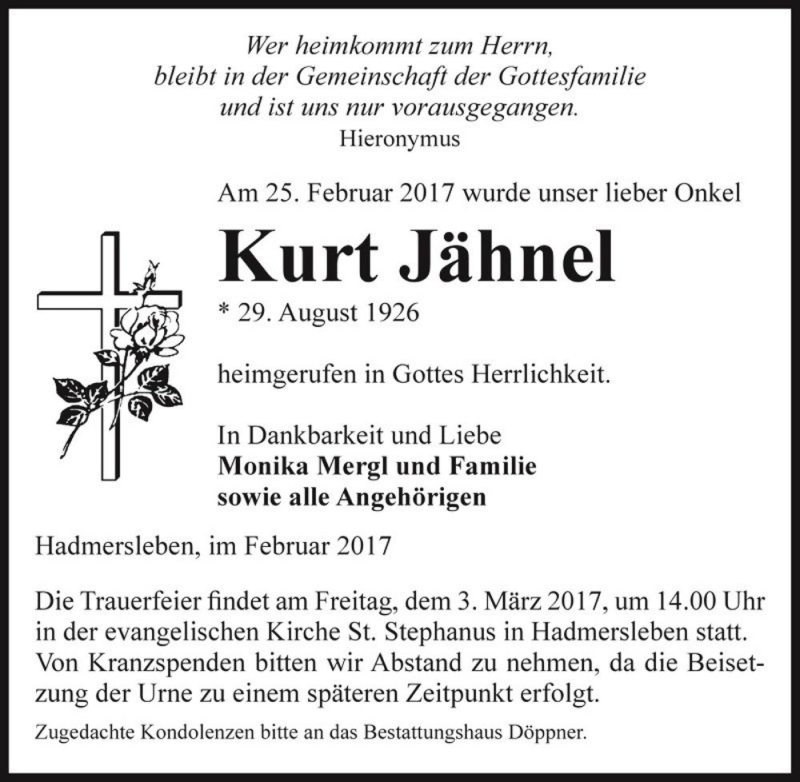 Wer heimkommt zum Herrn,
bleibt in der Gemeinschaft der Gottesfamilie
und ist uns nur vorausgegangen.
Hieronymus

Am 25. Februar 2017 wurde unser lieber Onkel

Kurt Jähnel

* 29. August 1926

heimgerufen in Gottes Herrlichkeit.

In Dankbarkeit und Liebe
Monika Mergl und Familie
sowie alle Angehörigen

Hadmersleben, im Februar 2017

Die Trauerfeier findet am Freitag, dem 3. März 2017, um 14.00 Uhr in der evangelischen Kirche St. Stephanus in Hadmersleben statt. Von Kranzspenden bitten wir Abstand zu nehmen, da die Beisetzung der Urne zu einem späteren Zeitpunkt erfolgt.

Zugedachte Kondolenzen bitte an das Bestattungshaus Döppner.